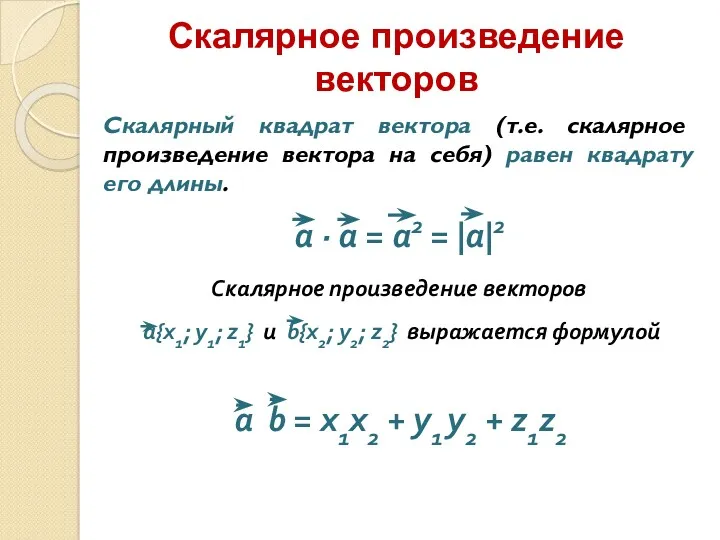 Скалярное произведение векторов

Скалярный квадрат вектора (т.е. скалярное произведение вектора на себя) равен квадрату его длины.

$\vec{a} \cdot \vec{a} = \vec{a}^2 = |\vec{a}|^2$

Скалярное произведение векторов

$\vec{a}\{x_1; y_1; z_1\}$ и $\vec{b}\{x_2; y_2; z_2\}$ выражается формулой

$\vec{a}\ \vec{b} = x_1x_2 + y_1y_2 + z_1z_2$